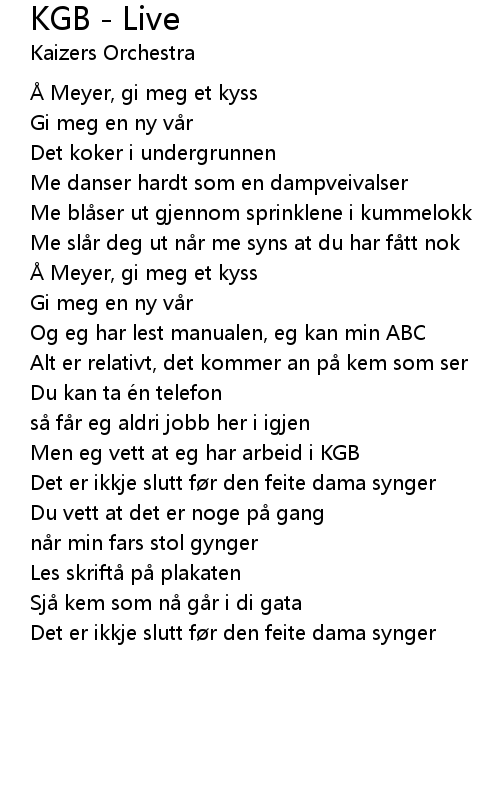 KGB - Live
Kaizers Orchestra

Å Meyer, gi meg et kyss
Gi meg en ny vår
Det koker i undergrunnen
Me danser hardt som en dampveivalser
Me blåser ut gjennom sprinklene i kummelokk
Me slår deg ut når me syns at du har fått nok
Å Meyer, gi meg et kyss
Gi meg en ny vår
Og eg har lest manualen, eg kan min ABC
Alt er relativt, det kommer an på kem som ser
Du kan ta én telefon
så får eg aldri jobb her i igjen
Men eg vett at eg har arbeid i KGB
Det er ikkje slutt før den feite dama synger
Du vett at det er noge på gang
når min fars stol gynger
Les skriftå på plakaten
Sjå kem som nå går i di gata
Det er ikkje slutt før den feite dama synger